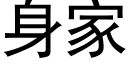 身家